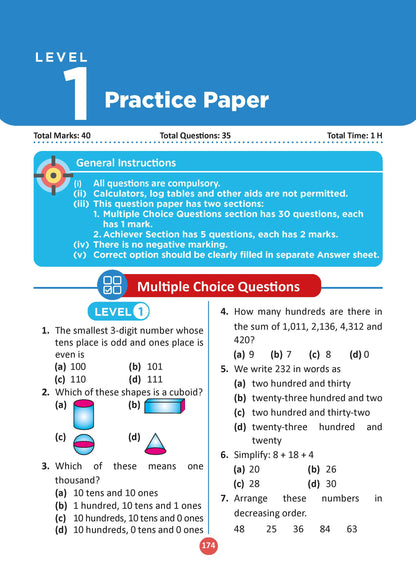 LEVEL
1
Practice Paper

Total Marks: 40 Total Questions: 35 Total Time: 1 H

General Instructions

(i) All questions are compulsory.
(ii) Calculators, log tables and other aids are not permitted.
(iii) This question paper has two sections:
1. Multiple Choice Questions section has 30 questions, each has 1 mark.
2. Achiever Section has 5 questions, each has 2 marks.
(iv) There is no negative marking.
(v) Correct option should be clearly filled in separate Answer sheet.

Multiple Choice Questions

LEVEL 1

1. The smallest 3-digit number whose tens place is odd and ones place is even is
(a) 100 (b) 101
(c) 110 (d) 111

2. Which of these shapes is a cuboid?
(a) (b)
(c) (d)

3. Which of these means one thousand?
(a) 10 tens and 10 ones
(b) 1 hundred, 10 tens and 1 ones
(c) 10 hundreds, 10 tens and 0 ones
(d) 10 hundreds, 0 tens and 0 ones

4. How many hundreds are there in the sum of 1,011, 2,136, 4,312 and 420?
(a) 9 (b) 7 (c) 8 (d) 0

5. We write 232 in words as
(a) two hundred and thirty
(b) twenty-three hundred and two
(c) two hundred and thirty-two
(d) twenty-three hundred and twenty

6. Simplify: 8 + 18 + 4
(a) 20 (b) 26
(c) 28 (d) 30

7. Arrange these numbers in decreasing order.
48 25 36 84 63

174